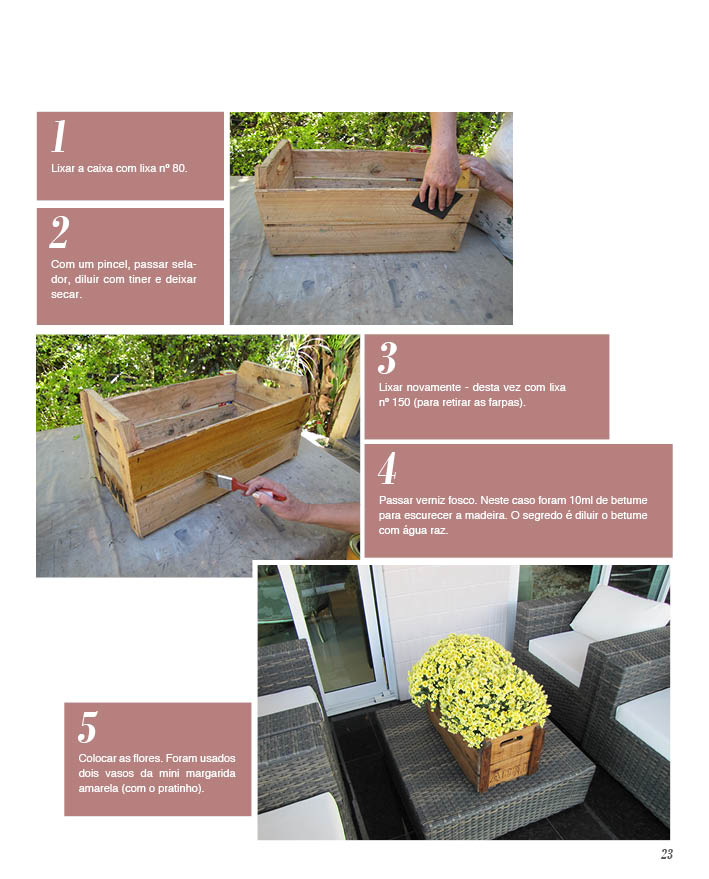 1
Lixar a caixa com lixa nº 80.

2
Com um pincel, passar selador, diluir com tiner e deixar secar.

3
Lixar novamente - desta vez com lixa nº 150 (para retirar as farpas).

4
Passar verniz fosco. Neste caso foram 10ml de betume para escurecer a madeira. O segredo é diluir o betume com água raz.

5
Colocar as flores. Foram usados dois vasos da mini margarida amarela (com o pratinho).

23